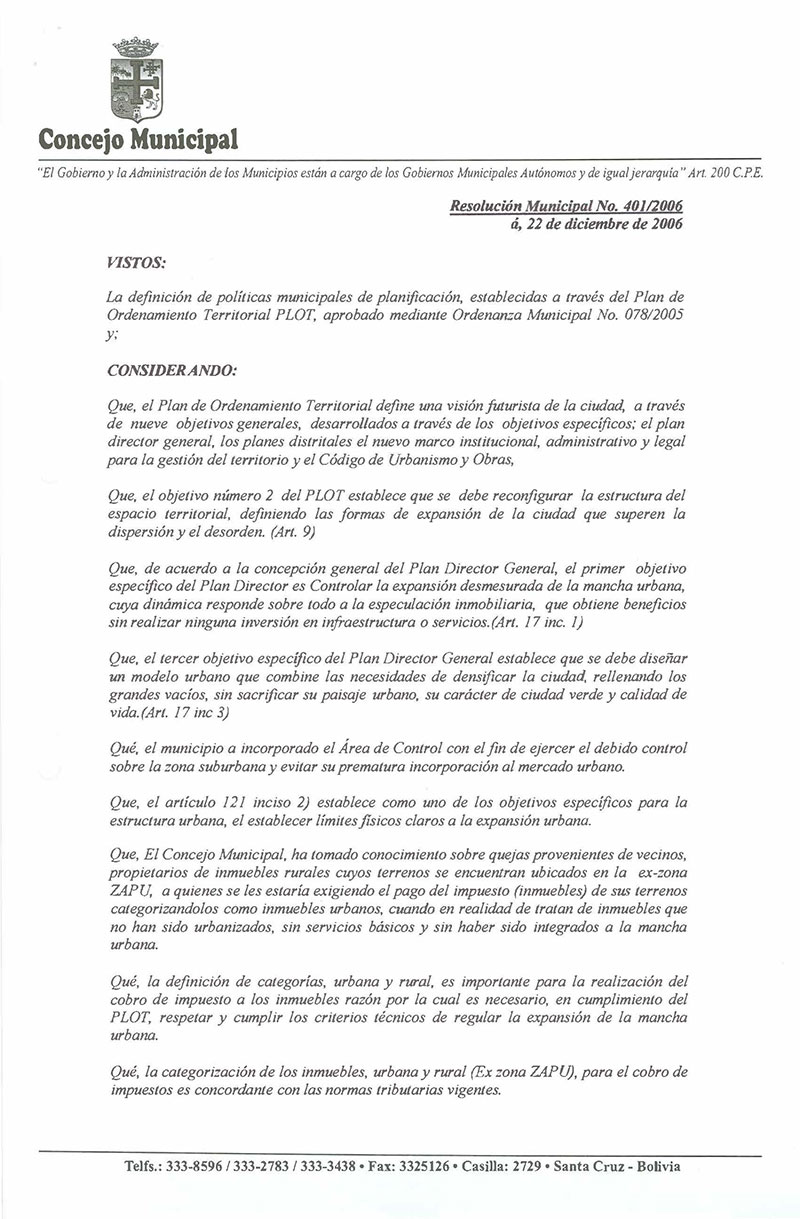 Concejo Municipal

"El Gobierno y la Administración de los Municipios están a cargo de los Gobiernos Municipales Autónomos y de igual jerarquía" Art. 200 C.P.E.

Resolución Municipal No. 401/2006
á, 22 de diciembre de 2006

VISTOS:

La definición de políticas municipales de planificación, establecidas a través del Plan de Ordenamiento Territorial PLOT, aprobado mediante Ordenanza Municipal No. 078/2005 y;

CONSIDERANDO:

Que, el Plan de Ordenamiento Territorial define una visión futurista de la ciudad, a través de nueve objetivos generales, desarrollados a través de los objetivos específicos; el plan director general, los planes distritales el nuevo marco institucional, administrativo y legal para la gestión del territorio y el Código de Urbanismo y Obras,

Que, el objetivo número 2 del PLOT establece que se debe reconfigurar la estructura del espacio territorial, definiendo las formas de expansión de la ciudad que superen la dispersión y el desorden. (Art. 9)

Que, de acuerdo a la concepción general del Plan Director General, el primer objetivo específico del Plan Director es Controlar la expansión desmesurada de la mancha urbana, cuya dinámica responde sobre todo a la especulación inmobiliaria, que obtiene beneficios sin realizar ninguna inversión en infraestructura o servicios.(Art. 17 inc. 1)

Que, el tercer objetivo específico del Plan Director General establece que se debe diseñar un modelo urbano que combine las necesidades de densificar la ciudad, rellenando los grandes vacíos, sin sacrificar su paisaje urbano, su carácter de ciudad verde y calidad de vida.(Art. 17 inc 3)

Qué, el municipio a incorporado el Área de Control con el fin de ejercer el debido control sobre la zona suburbana y evitar su prematura incorporación al mercado urbano.

Que, el artículo 121 inciso 2) establece como uno de los objetivos específicos para la estructura urbana, el establecer límites físicos claros a la expansión urbana.

Que, El Concejo Municipal, ha tomado conocimiento sobre quejas provenientes de vecinos, propietarios de inmuebles rurales cuyos terrenos se encuentran ubicados en la ex-zona ZAPU, a quienes se les estaría exigiendo el pago del impuesto (inmuebles) de sus terrenos categorizandolos como inmuebles urbanos, cuando en realidad de tratan de inmuebles que no han sido urbanizados, sin servicios básicos y sin haber sido integrados a la mancha urbana.

Qué, la definición de categorías, urbana y rural, es importante para la realización del cobro de impuesto a los inmuebles razón por la cual es necesario, en cumplimiento del PLOT, respetar y cumplir los criterios técnicos de regular la expansión de la mancha urbana.

Qué, la categorización de los inmuebles, urbana y rural (Ex zona ZAPU), para el cobro de impuestos es concordante con las normas tributarias vigentes.

Telfs.: 333-8596 / 333-2783 / 333-3438 • Fax: 3325126 • Casilla: 2729 • Santa Cruz - Bolivia